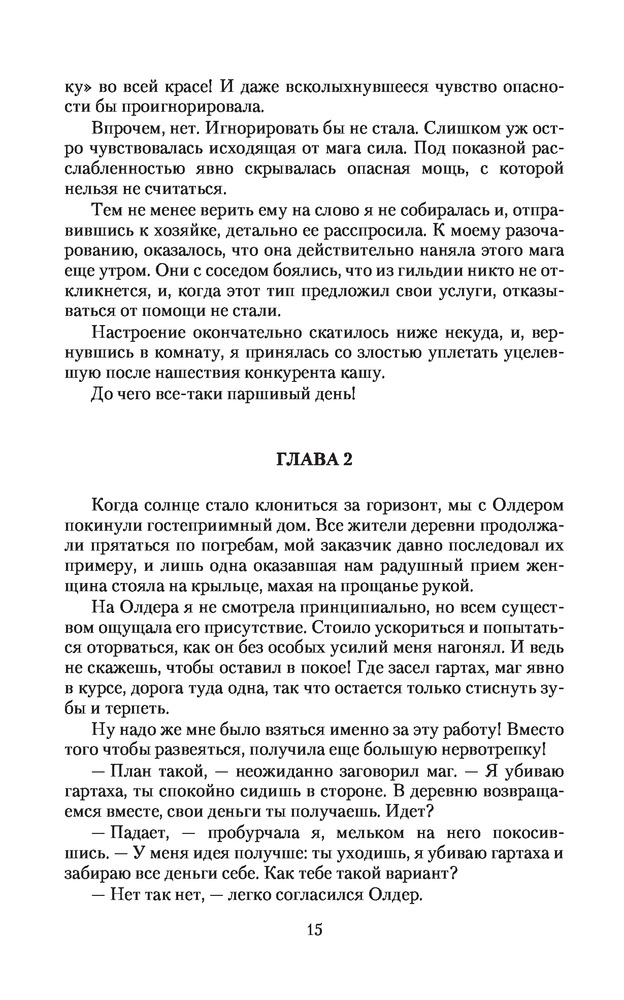 ку» во всей красе! И даже всколыхнувшееся чувство опасности бы проигнорировала.

Впрочем, нет. Игнорировать бы не стала. Слишком уж остро чувствовалась исходящая от мага сила. Под показной расслабленностью явно скрывалась опасная мощь, с которой нельзя не считаться.

Тем не менее верить ему на слово я не собиралась и, отправившись к хозяйке, детально ее расспросила. К моему разочарованию, оказалось, что она действительно наняла этого мага еще утром. Они с соседом боялись, что из гильдии никто не откликнется, и, когда этот тип предложил свои услуги, отказываться от помощи не стали.

Настроение окончательно скатилось ниже некуда, и, вернувшись в комнату, я принялась со злостью уплетать уцелевшую после нашествия конкурента кашу.

До чего все-таки паршивый день!

ГЛАВА 2

Когда солнце стало клониться за горизонт, мы с Олдером покинули гостеприимный дом. Все жители деревни продолжали прятаться по погребам, мой заказчик давно последовал их примеру, и лишь одна оказавшая нам радушный прием женщина стояла на крыльце, махая на прощанье рукой.

На Олдера я не смотрела принципиально, но всем существом ощущала его присутствие. Стоило ускориться и попытаться оторваться, как он без особых усилий меня нагонял. И ведь не скажешь, чтобы оставил в покое! Где засел гартах, маг явно в курсе, дорога туда одна, так что остается только стиснуть зубы и терпеть.

Ну надо же мне было взяться именно за эту работу! Вместо того чтобы развеяться, получила еще большую нервотрепку!

— План такой, — неожиданно заговорил маг. — Я убиваю гартаха, ты спокойно сидишь в стороне. В деревню возвращаемся вместе, свои деньги ты получаешь. Идет?

— Падает, — пробурчала я, мельком на него покосившись. — У меня идея получше: ты уходишь, я убиваю гартаха и забираю все деньги себе. Как тебе такой вариант?

— Нет так нет, — легко согласился Олдер.

15